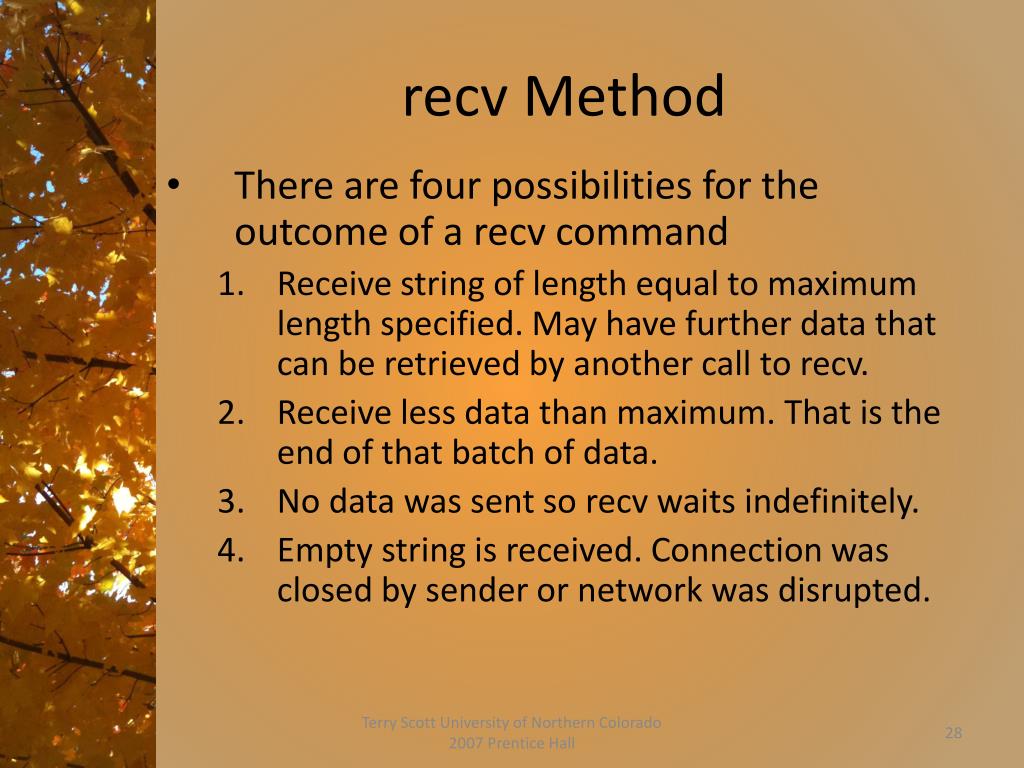 recv Method

• There are four possibilities for the outcome of a recv command

1. Receive string of length equal to maximum length specified. May have further data that can be retrieved by another call to recv.
2. Receive less data than maximum. That is the end of that batch of data.
3. No data was sent so recv waits indefinitely.
4. Empty string is received. Connection was closed by sender or network was disrupted.

Terry Scott University of Northern Colorado
2007 Prentice Hall

28